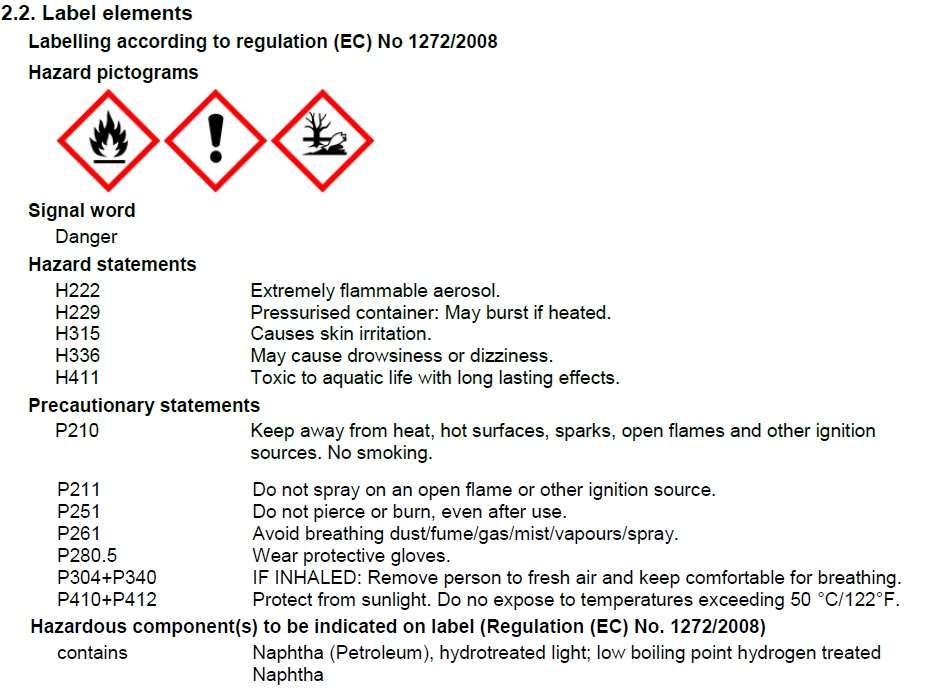 2.2. Label elements

Labelling according to regulation (EC) No 1272/2008

Hazard pictograms

Signal word

Danger

Hazard statements

| | |
|---|---|
| H222 | Extremely flammable aerosol. |
| H229 | Pressurised container: May burst if heated. |
| H315 | Causes skin irritation. |
| H336 | May cause drowsiness or dizziness. |
| H411 | Toxic to aquatic life with long lasting effects. |

Precautionary statements

| | |
|---|---|
| P210 | Keep away from heat, hot surfaces, sparks, open flames and other ignition sources. No smoking. |
| P211 | Do not spray on an open flame or other ignition source. |
| P251 | Do not pierce or burn, even after use. |
| P261 | Avoid breathing dust/fume/gas/mist/vapours/spray. |
| P280.5 | Wear protective gloves. |
| P304+P340 | IF INHALED: Remove person to fresh air and keep comfortable for breathing. |
| P410+P412 | Protect from sunlight. Do no expose to temperatures exceeding 50 °C/122°F. |

Hazardous component(s) to be indicated on label (Regulation (EC) No. 1272/2008)

| | |
|---|---|
| contains | Naphtha (Petroleum), hydrotreated light; low boiling point hydrogen treated Naphtha |